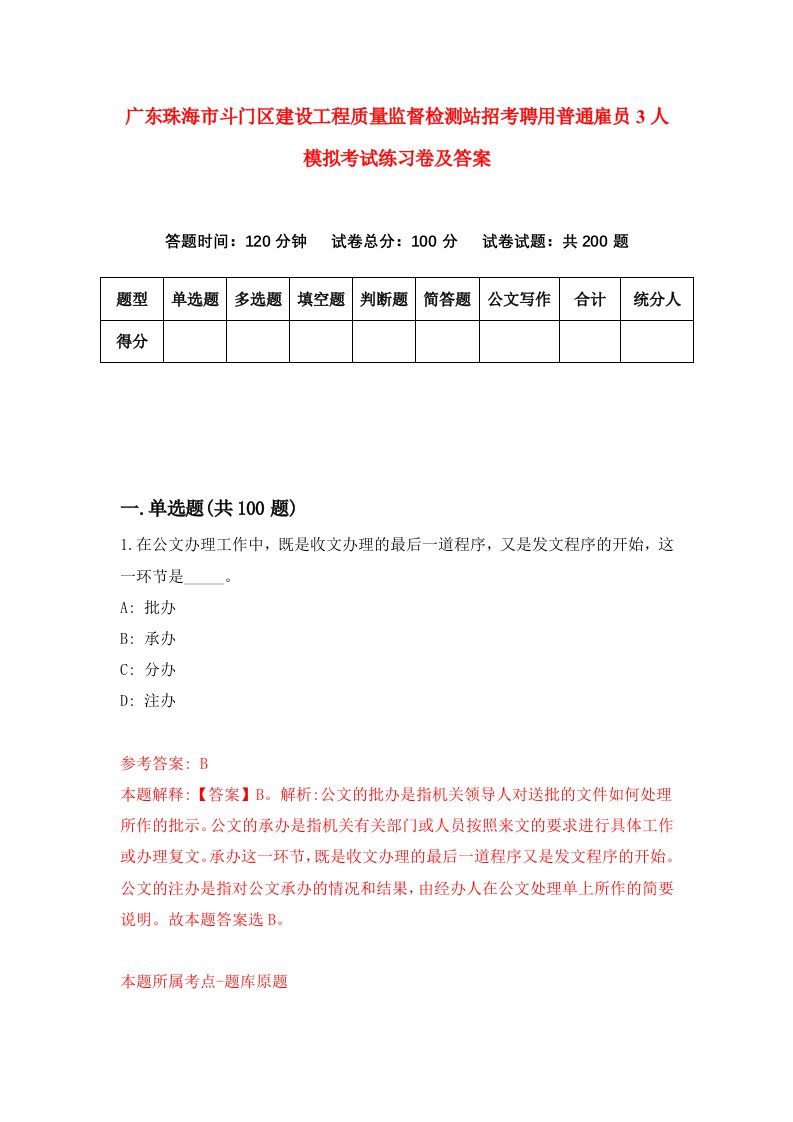 广东珠海市斗门区建设工程质量监督检测站招考聘用普通雇员 3 人模拟考试练习卷及答案

答题时间：120 分钟　试卷总分：100 分　试卷试题：共 200 题

| 题型 | 单选题 | 多选题 | 填空题 | 判断题 | 简答题 | 公文写作 | 合计 | 统分人 |
|---|---|---|---|---|---|---|---|---|
| 得分 | | | | | | | | |

一.单选题(共 100 题)

1.在公文办理工作中，既是收文办理的最后一道程序，又是发文程序的开始，这一环节是_____。

A: 批办

B: 承办

C: 分办

D: 注办

参考答案: B

本题解释:【答案】B。解析:公文的批办是指机关领导人对送批的文件如何处理所作的批示。公文的承办是指机关有关部门或人员按照来文的要求进行具体工作或办理复文。承办这一环节，既是收文办理的最后一道程序又是发文程序的开始。公文的注办是指对公文承办的情况和结果，由经办人在公文处理单上所作的简要说明。故本题答案选 B。

本题所属考点-题库原题